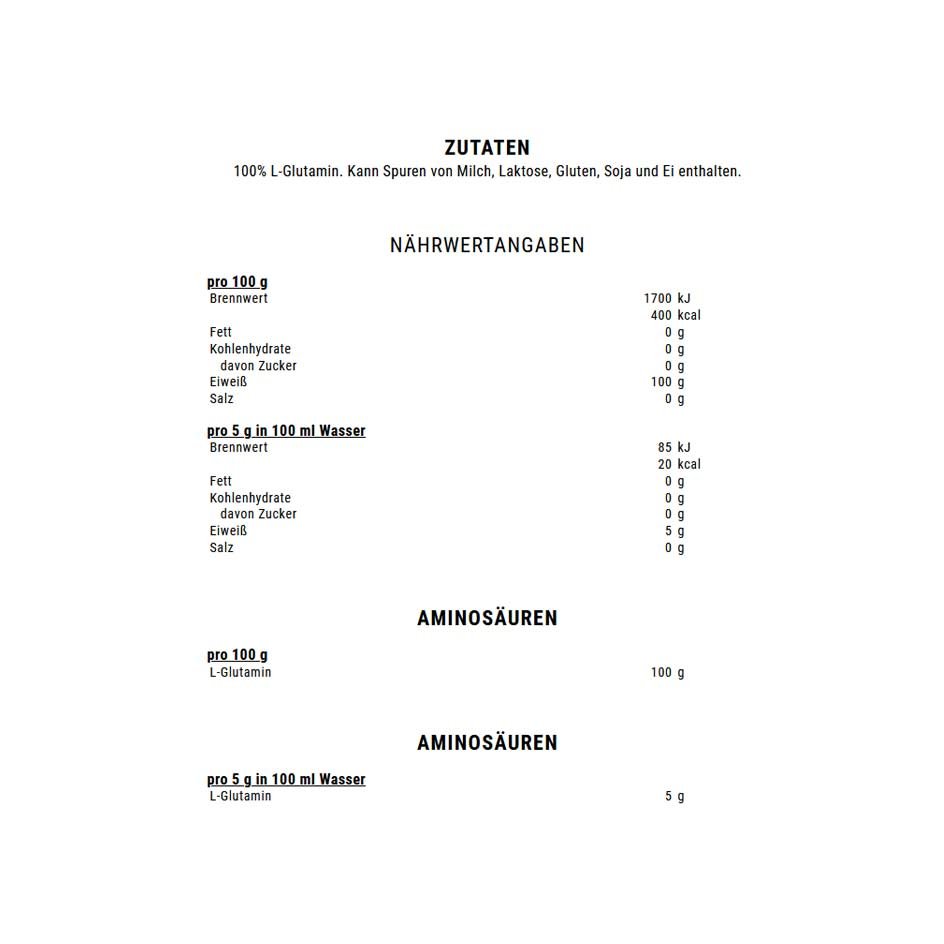 ZUTATEN
100% L-Glutamin. Kann Spuren von Milch, Laktose, Gluten, Soja und Ei enthalten.

NÄHRWERTANGABEN

pro 100 g

| | |
|---|---|
| Brennwert | 1700 kJ |
| | 400 kcal |
| Fett | 0 g |
| Kohlenhydrate | 0 g |
| davon Zucker | 0 g |
| Eiweiß | 100 g |
| Salz | 0 g |

pro 5 g in 100 ml Wasser

| | |
|---|---|
| Brennwert | 85 kJ |
| | 20 kcal |
| Fett | 0 g |
| Kohlenhydrate | 0 g |
| davon Zucker | 0 g |
| Eiweiß | 5 g |
| Salz | 0 g |

AMINOSÄUREN

pro 100 g

| | |
|---|---|
| L-Glutamin | 100 g |

AMINOSÄUREN

pro 5 g in 100 ml Wasser

| | |
|---|---|
| L-Glutamin | 5 g |